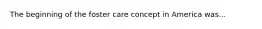 The beginning of the foster care concept in America was...